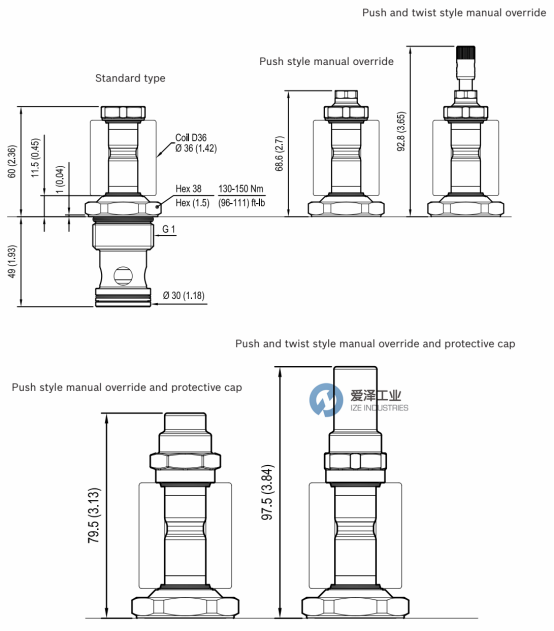 Push and twist style manual override

Push style manual override

Standard type

60 (2.36)

11.5 (0.45)

1 (0.04)

Coil D36
Ø 36 (1.42)

Hex 38
Hex (1.5)

130-150 Nm
(96-111) ft-lb

G 1

49 (1.93)

Ø 30 (1.18)

68.6 (2.7)

92.8 (3.65)

Push and twist style manual override and protective cap

Push style manual override and protective cap

爱泽工业
IZE INDUSTRIES

79.5 (3.13)

97.5 (3.84)